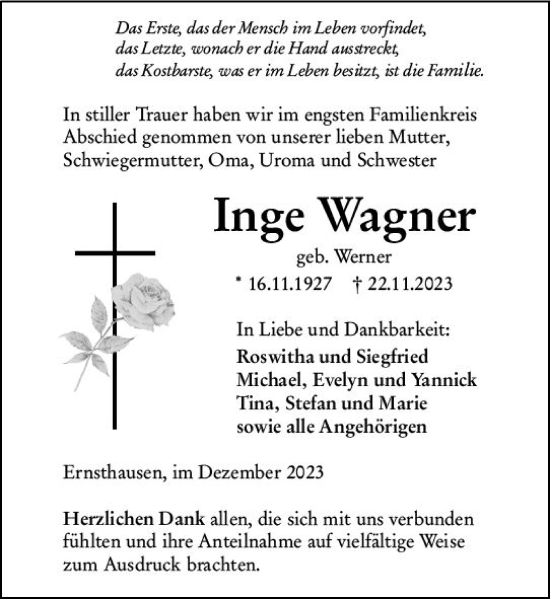 Das Erste, das der Mensch im Leben vorfindet,
das Letzte, wonach er die Hand ausstreckt,
das Kostbarste, was er im Leben besitzt, ist die Familie.

In stiller Trauer haben wir im engsten Familienkreis Abschied genommen von unserer lieben Mutter, Schwiegermutter, Oma, Uroma und Schwester

Inge Wagner

geb. Werner

* 16.11.1927 † 22.11.2023

In Liebe und Dankbarkeit:
Roswitha und Siegfried
Michael, Evelyn und Yannick
Tina, Stefan und Marie
sowie alle Angehörigen

Ernsthausen, im Dezember 2023

Herzlichen Dank allen, die sich mit uns verbunden fühlten und ihre Anteilnahme auf vielfältige Weise zum Ausdruck brachten.